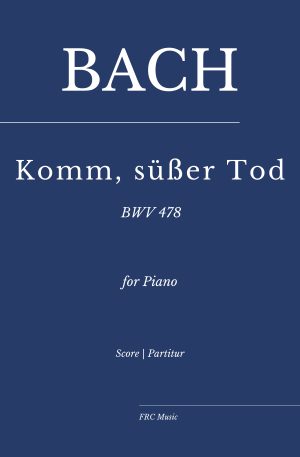 BACH

Komm, süßer Tod

BWV 478

for Piano

Score | Partitur

FRC Music